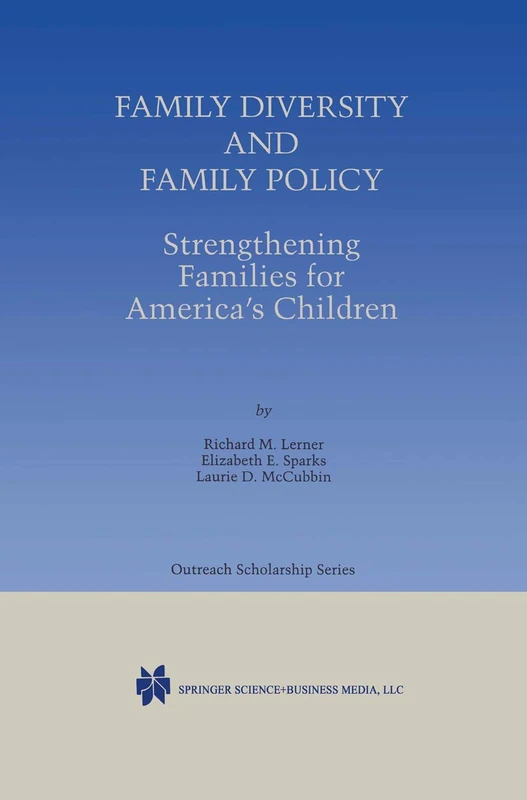 FAMILY DIVERSITY AND FAMILY POLICY

Strengthening Families for America's Children

by

Richard M. Lerner
Elizabeth E. Sparks
Laurie D. McCubbin

Outreach Scholarship Series

SPRINGER SCIENCE+BUSINESS MEDIA, LLC